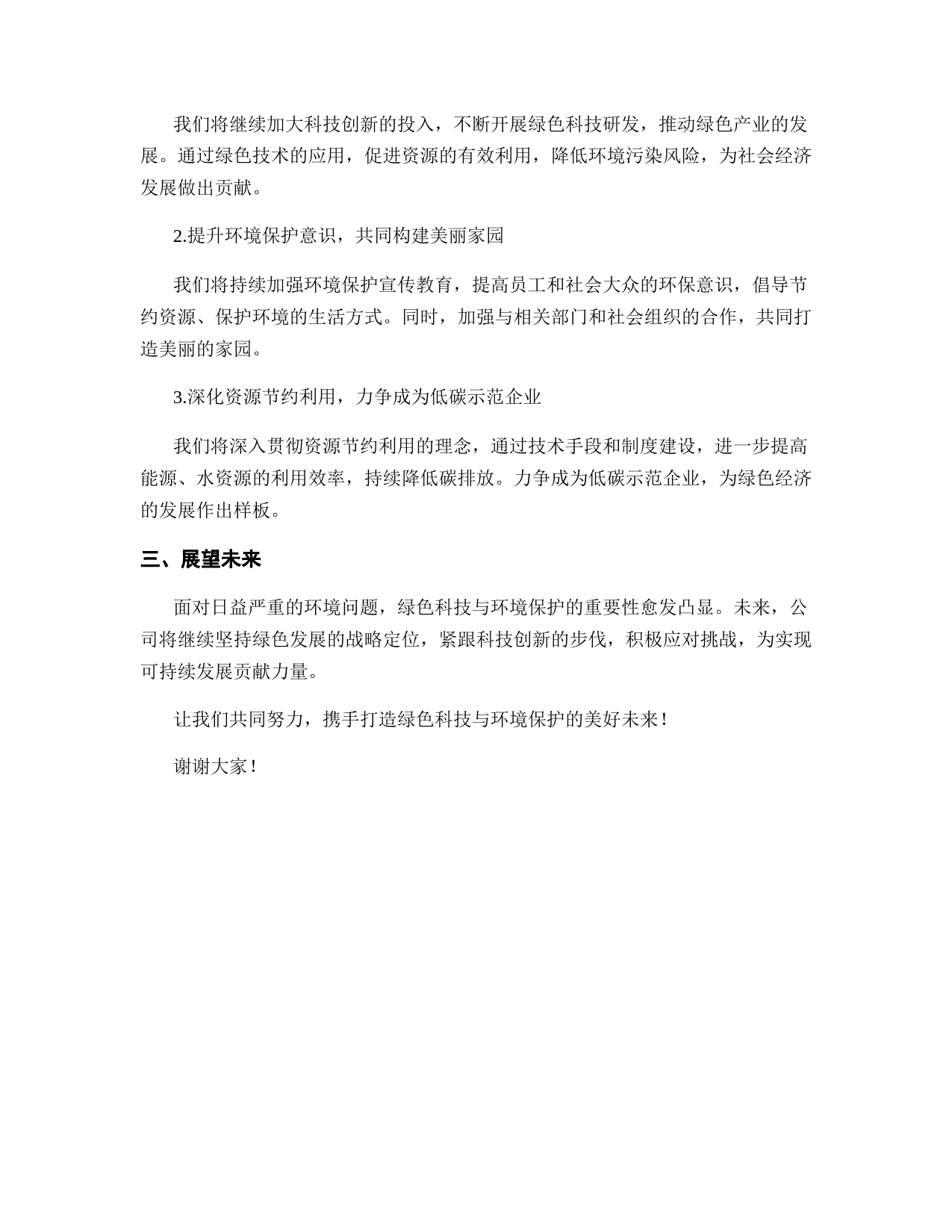 我们将继续加大科技创新的投入，不断开展绿色科技研发，推动绿色产业的发展。通过绿色技术的应用，促进资源的有效利用，降低环境污染风险，为社会经济发展做出贡献。

2.提升环境保护意识，共同构建美丽家园

我们将持续加强环境保护宣传教育，提高员工和社会大众的环保意识，倡导节约资源、保护环境的生活方式。同时，加强与相关部门和社会组织的合作，共同打造美丽的家园。

3.深化资源节约利用，力争成为低碳示范企业

我们将深入贯彻资源节约利用的理念，通过技术手段和制度建设，进一步提高能源、水资源的利用效率，持续降低碳排放。力争成为低碳示范企业，为绿色经济的发展作出样板。

三、展望未来

面对日益严重的环境问题，绿色科技与环境保护的重要性愈发凸显。未来，公司将继续坚持绿色发展的战略定位，紧跟科技创新的步伐，积极应对挑战，为实现可持续发展贡献力量。

让我们共同努力，携手打造绿色科技与环境保护的美好未来！

谢谢大家！